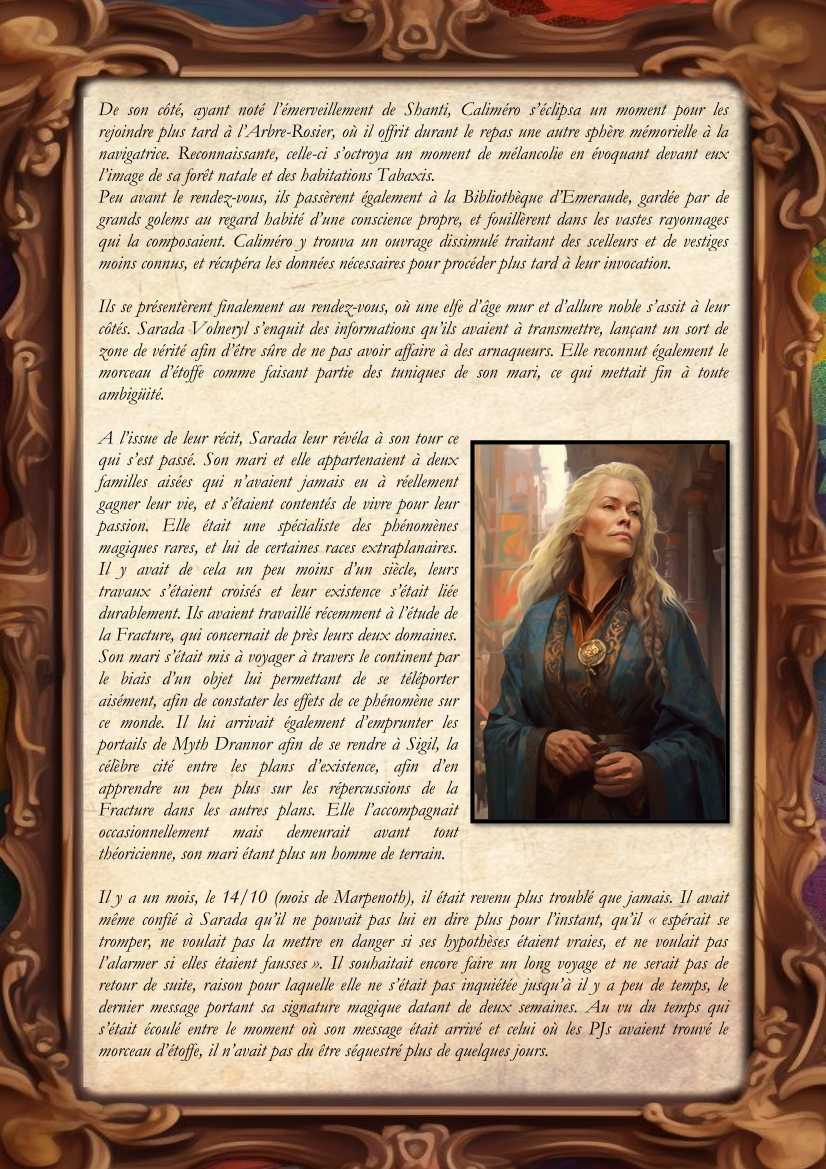 De son côté, ayant noté l'émerveillement de Shanti, Caliméro s'éclipsa un moment pour les rejoindre plus tard à l'Arbre-Rosier, où il offrit durant le repas une autre sphère mémorielle à la navigatrice. Reconnaissante, celle-ci s'octroya un moment de mélancolie en évoquant devant eux l'image de sa forêt natale et des habitations Tabaxis.
Peu avant le rendez-vous, ils passèrent également à la Bibliothèque d'Emeraude, gardée par de grands golems au regard habité d'une conscience propre, et fouillèrent dans les vastes rayonnages qui la composaient. Caliméro y trouva un ouvrage dissimulé traitant des scelleurs et de vestiges moins connus, et récupéra les données nécessaires pour procéder plus tard à leur invocation.

Ils se présentèrent finalement au rendez-vous, où une elfe d'âge mur et d'allure noble s'assit à leur côtés. Sarada Volneryl s'enquit des informations qu'ils avaient à transmettre, lançant un sort de zone de vérité afin d'être sûre de ne pas avoir affaire à des arnaqueurs. Elle reconnut également le morceau d'étoffe comme faisant partie des tuniques de son mari, ce qui mettait fin à toute ambigüité.

A l'issue de leur récit, Sarada leur révéla à son tour ce qui s'est passé. Son mari et elle appartenaient à deux familles aisées qui n'avaient jamais eu à réellement gagner leur vie, et s'étaient contentés de vivre pour leur passion. Elle était une spécialiste des phénomènes magiques rares, et lui de certaines races extraplanaires. Il y avait de cela un peu moins d'un siècle, leurs travaux s'étaient croisés et leur existence s'était liée durablement. Ils avaient travaillé récemment à l'étude de la Fracture, qui concernait de près leurs deux domaines. Son mari s'était mis à voyager à travers le continent par le biais d'un objet lui permettant de se téléporter aisément, afin de constater les effets de ce phénomène sur ce monde. Il lui arrivait également d'emprunter les portails de Myth Drannor afin de se rendre à Sigil, la célèbre cité entre les plans d'existence, afin d'en apprendre un peu plus sur les répercussions de la Fracture dans les autres plans. Elle l'accompagnait occasionnellement mais demeurait avant tout théoricienne, son mari étant plus un homme de terrain.

Il y a un mois, le 14/10 (mois de Marpenoth), il était revenu plus troublé que jamais. Il avait même confié à Sarada qu'il ne pouvait pas lui en dire plus pour l'instant, qu'il « espérait se tromper, ne voulait pas la mettre en danger si ses hypothèses étaient vraies, et ne voulait pas l'alarmer si elles étaient fausses ». Il souhaitait encore faire un long voyage et ne serait pas de retour de suite, raison pour laquelle elle ne s'était pas inquiétée jusqu'à il y a peu de temps, le dernier message portant sa signature magique datant de deux semaines. Au vu du temps qui s'était écoulé entre le moment où son message était arrivé et celui où les PJs avaient trouvé le morceau d'étoffe, il n'avait pas du être séquestré plus de quelques jours.